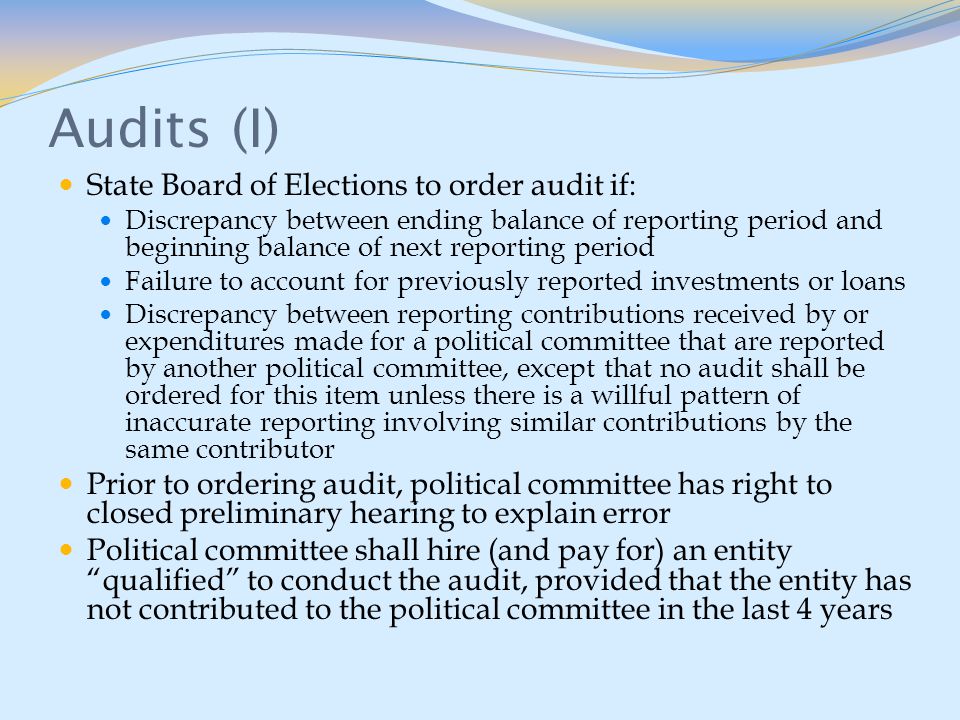 Audits (I)

State Board of Elections to order audit if:

Discrepancy between ending balance of reporting period and beginning balance of next reporting period

Failure to account for previously reported investments or loans

Discrepancy between reporting contributions received by or expenditures made for a political committee that are reported by another political committee, except that no audit shall be ordered for this item unless there is a willful pattern of inaccurate reporting involving similar contributions by the same contributor

Prior to ordering audit, political committee has right to closed preliminary hearing to explain error

Political committee shall hire (and pay for) an entity “qualified” to conduct the audit, provided that the entity has not contributed to the political committee in the last 4 years